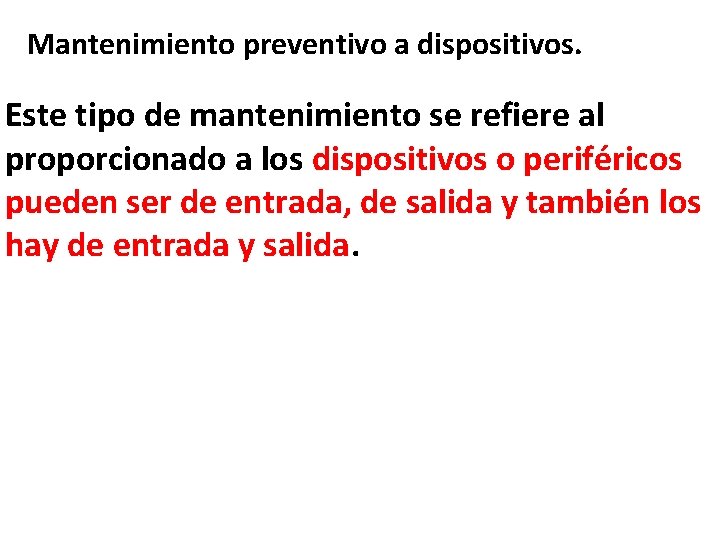 Mantenimiento preventivo a dispositivos.

Este tipo de mantenimiento se refiere al proporcionado a los dispositivos o periféricos pueden ser de entrada, de salida y también los hay de entrada y salida.